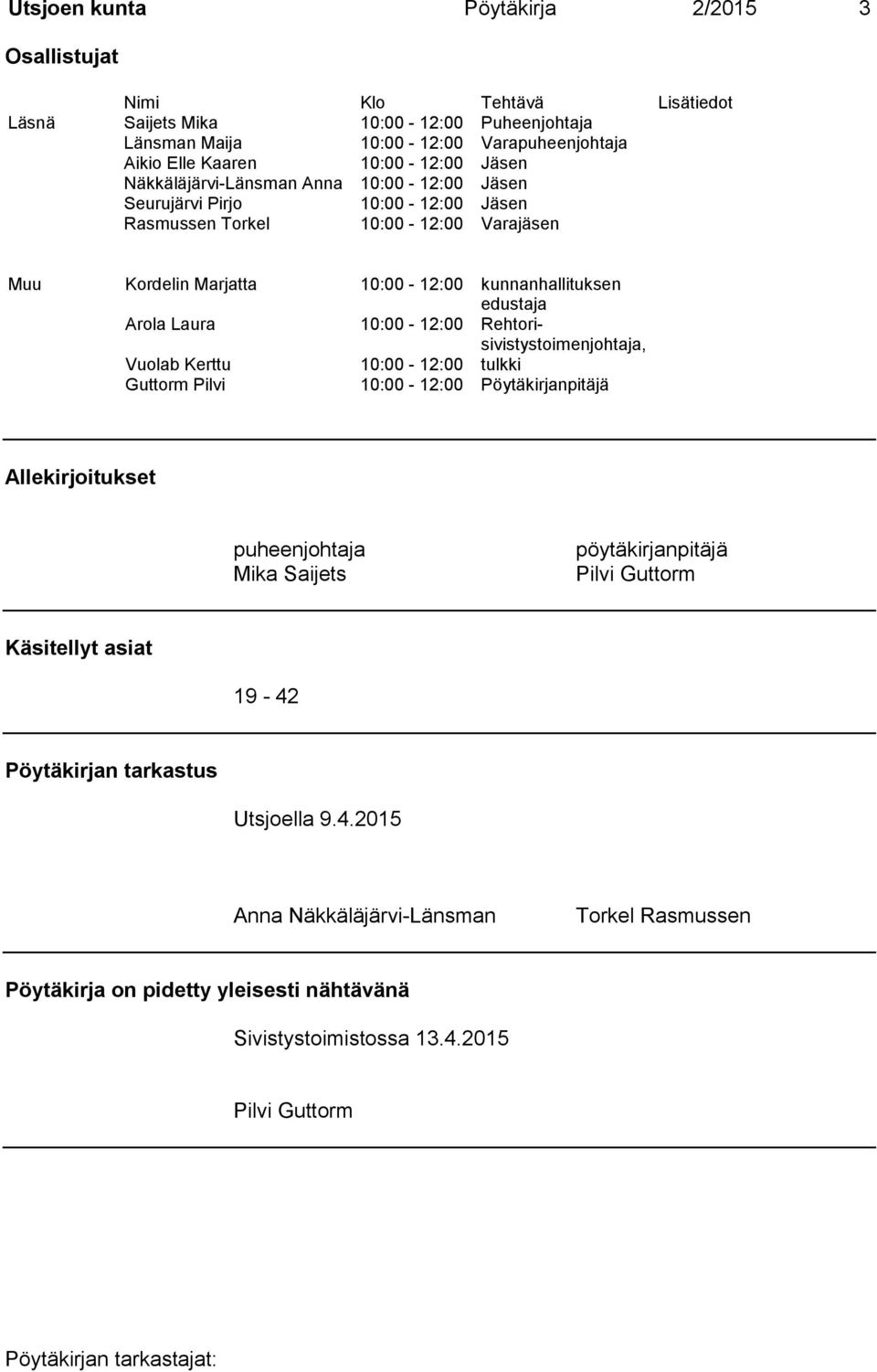 Utsjoen kunta Pöytäkirja 2/2015 3

Osallistujat

|  | Nimi | Klo | Tehtävä | Lisätiedot |
|---|---|---|---|---|
| Läsnä | Saijets Mika | 10:00 - 12:00 | Puheenjohtaja |  |
|  | Länsman Maija | 10:00 - 12:00 | Varapuheenjohtaja |  |
|  | Aikio Elle Kaaren | 10:00 - 12:00 | Jäsen |  |
|  | Näkkäläjärvi-Länsman Anna | 10:00 - 12:00 | Jäsen |  |
|  | Seurujärvi Pirjo | 10:00 - 12:00 | Jäsen |  |
|  | Rasmussen Torkel | 10:00 - 12:00 | Varajäsen |  |
| Muu | Kordelin Marjatta | 10:00 - 12:00 | kunnanhallituksen edustaja |  |
|  | Arola Laura | 10:00 - 12:00 | Rehtori-sivistystoimenjohtaja, |  |
|  | Vuolab Kerttu | 10:00 - 12:00 | tulkki |  |
|  | Guttorm Pilvi | 10:00 - 12:00 | Pöytäkirjanpitäjä |  |

Allekirjoitukset

puheenjohtaja
Mika Saijets

pöytäkirjanpitäjä
Pilvi Guttorm

Käsitellyt asiat

19 - 42

Pöytäkirjan tarkastus

Utsjoella 9.4.2015

Anna Näkkäläjärvi-Länsman

Torkel Rasmussen

Pöytäkirja on pidetty yleisesti nähtävänä

Sivistystoimistossa 13.4.2015

Pilvi Guttorm

Pöytäkirjan tarkastajat: